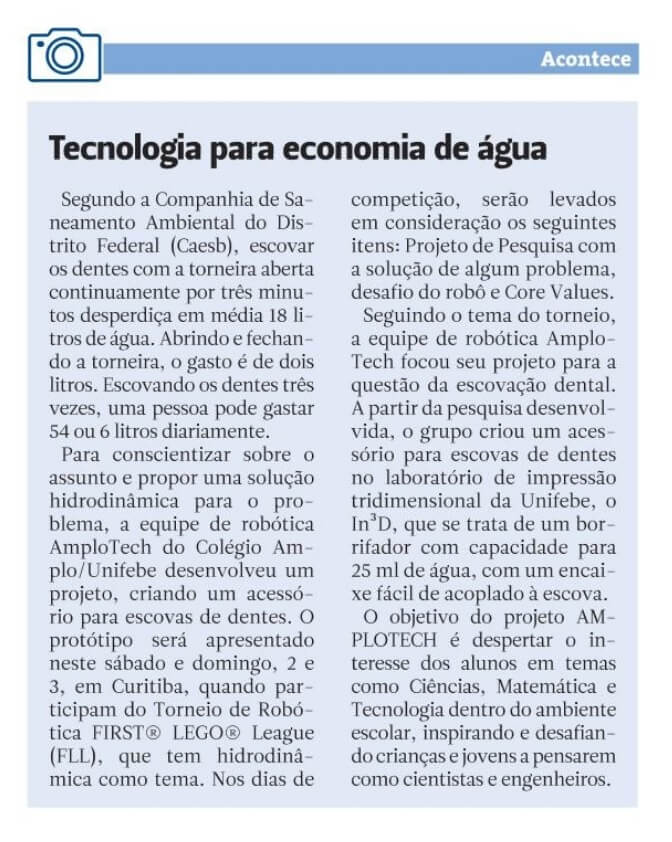 Acontece

Tecnologia para economia de água

Segundo a Companhia de Saneamento Ambiental do Distrito Federal (Caesb), escovar os dentes com a torneira aberta continuamente por três minutos desperdiça em média 18 litros de água. Abrindo e fechando a torneira, o gasto é de dois litros. Escovando os dentes três vezes, uma pessoa pode gastar 54 ou 6 litros diariamente.

Para conscientizar sobre o assunto e propor uma solução hidrodinâmica para o problema, a equipe de robótica AmploTech do Colégio Amplo/Unifebe desenvolveu um projeto, criando um acessório para escovas de dentes. O protótipo será apresentado neste sábado e domingo, 2 e 3, em Curitiba, quando participam do Torneio de Robótica FIRST® LEGO® League (FLL), que tem hidrodinâmica como tema. Nos dias de competição, serão levados em consideração os seguintes itens: Projeto de Pesquisa com a solução de algum problema, desafio do robô e Core Values.

Seguindo o tema do torneio, a equipe de robótica AmploTech focou seu projeto para a questão da escovação dental. A partir da pesquisa desenvolvida, o grupo criou um acessório para escovas de dentes no laboratório de impressão tridimensional da Unifebe, o In$^3$D, que se trata de um borrifador com capacidade para 25 ml de água, com um encaixe fácil de acoplado à escova.

O objetivo do projeto AMPLOTECH é despertar o interesse dos alunos em temas como Ciências, Matemática e Tecnologia dentro do ambiente escolar, inspirando e desafiando crianças e jovens a pensarem como cientistas e engenheiros.